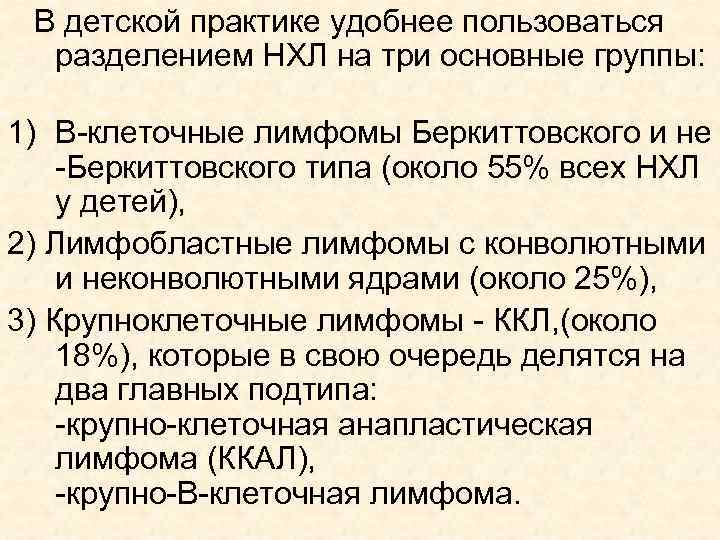 В детской практике удобнее пользоваться разделением НХЛ на три основные группы:

1) В-клеточные лимфомы Беркиттовского и не -Беркиттовского типа (около 55% всех НХЛ у детей),
2) Лимфобластные лимфомы с конволютными и неконволютными ядрами (около 25%),
3) Крупноклеточные лимфомы - ККЛ,(около 18%), которые в свою очередь делятся на два главных подтипа:
-крупно-клеточная анапластическая лимфома (ККАЛ),
-крупно-В-клеточная лимфома.